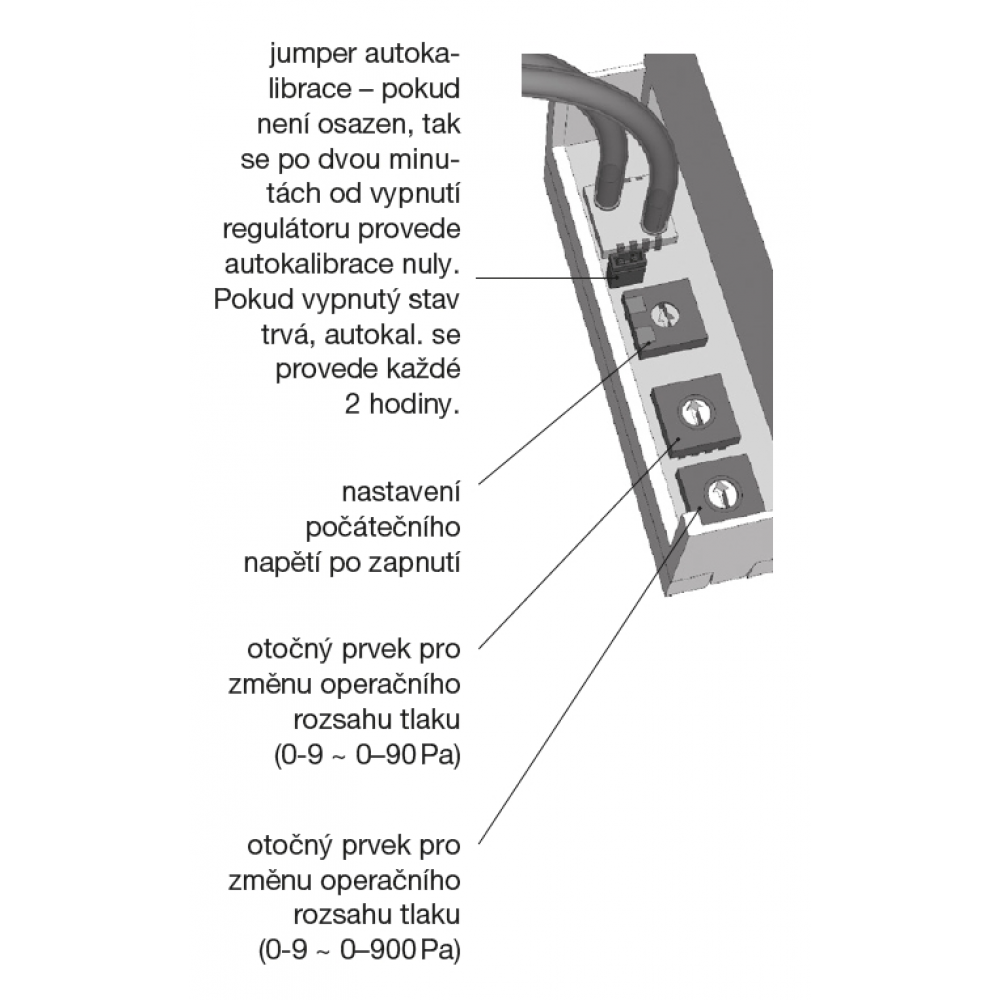 jumper autokalibrace – pokud není osazen, tak se po dvou minutách od vypnutí regulátoru provede autokalibrace nuly. Pokud vypnutý stav trvá, autokal. se provede každé 2 hodiny.

nastavení počátečního napětí po zapnutí

otočný prvek pro změnu operačního rozsahu tlaku (0-9 ~ 0–90 Pa)

otočný prvek pro změnu operačního rozsahu tlaku (0-9 ~ 0–900 Pa)